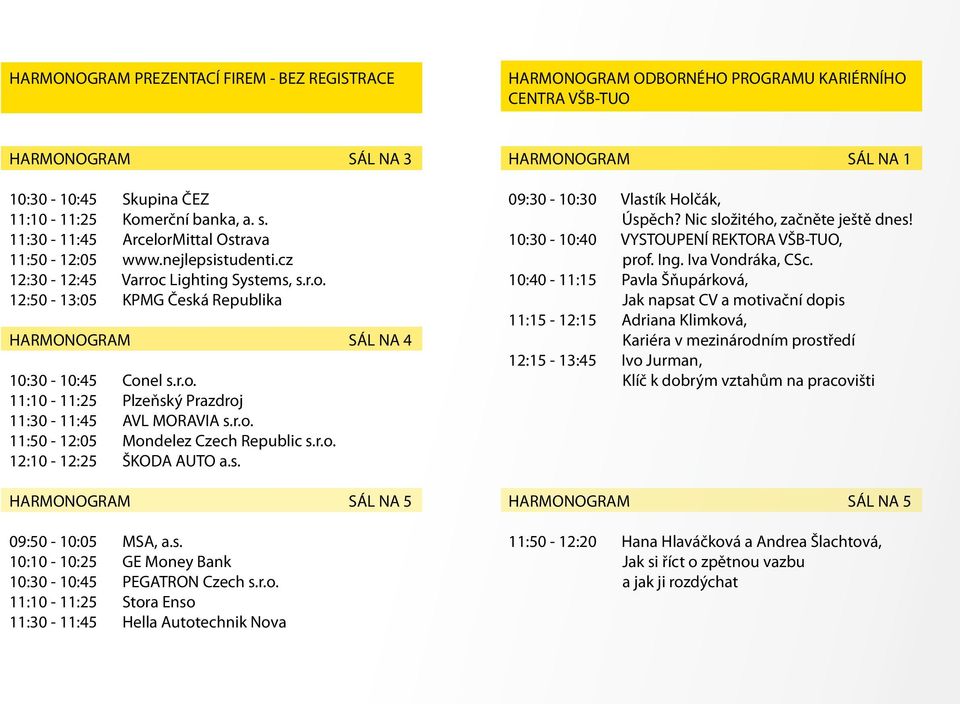 HARMONOGRAM PREZENTACÍ FIREM - BEZ REGISTRACE

HARMONOGRAM SÁL NA 3

10:30 - 10:45 Skupina ČEZ
11:10 - 11:25 Komerční banka, a. s.
11:30 - 11:45 ArcelorMittal Ostrava
11:50 - 12:05 www.nejlepsistudenti.cz
12:30 - 12:45 Varroc Lighting Systems, s.r.o.
12:50 - 13:05 KPMG Česká Republika

HARMONOGRAM SÁL NA 4

10:30 - 10:45 Conel s.r.o.
11:10 - 11:25 Plzeňský Prazdroj
11:30 - 11:45 AVL MORAVIA s.r.o.
11:50 - 12:05 Mondelez Czech Republic s.r.o.
12:10 - 12:25 ŠKODA AUTO a.s.

HARMONOGRAM SÁL NA 5

09:50 - 10:05 MSA, a.s.
10:10 - 10:25 GE Money Bank
10:30 - 10:45 PEGATRON Czech s.r.o.
11:10 - 11:25 Stora Enso
11:30 - 11:45 Hella Autotechnik Nova

HARMONOGRAM ODBORNÉHO PROGRAMU KARIÉRNÍHO CENTRA VŠB-TUO

HARMONOGRAM SÁL NA 1

09:30 - 10:30 Vlastík Holčák, Úspěch? Nic složitého, začněte ještě dnes!
10:30 - 10:40 VYSTOUPENÍ REKTORA VŠB-TUO, prof. Ing. Iva Vondráka, CSc.
10:40 - 11:15 Pavla Šňupárková, Jak napsat CV a motivační dopis
11:15 - 12:15 Adriana Klimková, Kariéra v mezinárodním prostředí
12:15 - 13:45 Ivo Jurman, Klíč k dobrým vztahům na pracovišti

HARMONOGRAM SÁL NA 5

11:50 - 12:20 Hana Hlaváčková a Andrea Šlachtová, Jak si říct o zpětnou vazbu a jak ji rozdýchat